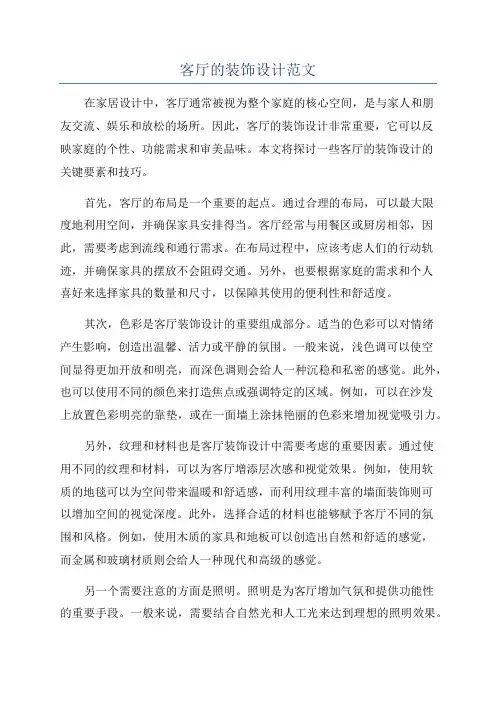 客厅的装饰设计范文

在家居设计中，客厅通常被视为整个家庭的核心空间，是与家人和朋友交流、娱乐和放松的场所。因此，客厅的装饰设计非常重要，它可以反映家庭的个性、功能需求和审美品味。本文将探讨一些客厅的装饰设计的关键要素和技巧。

首先，客厅的布局是一个重要的起点。通过合理的布局，可以最大限度地利用空间，并确保家具安排得当。客厅经常与用餐区或厨房相邻，因此，需要考虑到流线和通行需求。在布局过程中，应该考虑人们的行动轨迹，并确保家具的摆放不会阻碍交通。另外，也要根据家庭的需求和个人喜好来选择家具的数量和尺寸，以保障其使用的便利性和舒适度。

其次，色彩是客厅装饰设计的重要组成部分。适当的色彩可以对情绪产生影响，创造出温馨、活力或平静的氛围。一般来说，浅色调可以使空间显得更加开放和明亮，而深色调则会给人一种沉稳和私密的感觉。此外，也可以使用不同的颜色来打造焦点或强调特定的区域。例如，可以在沙发上放置色彩明亮的靠垫，或在一面墙上涂抹艳丽的色彩来增加视觉吸引力。

另外，纹理和材料也是客厅装饰设计中需要考虑的重要因素。通过使用不同的纹理和材料，可以为客厅增添层次感和视觉效果。例如，使用软质的地毯可以为空间带来温暖和舒适感，而利用纹理丰富的墙面装饰则可以增加空间的视觉深度。此外，选择合适的材料也能够赋予客厅不同的氛围和风格。例如，使用木质的家具和地板可以创造出自然和舒适的感觉，而金属和玻璃材质则会给人一种现代和高级的感觉。

另一个需要注意的方面是照明。照明是为客厅增加气氛和提供功能性的重要手段。一般来说，需要结合自然光和人工光来达到理想的照明效果。